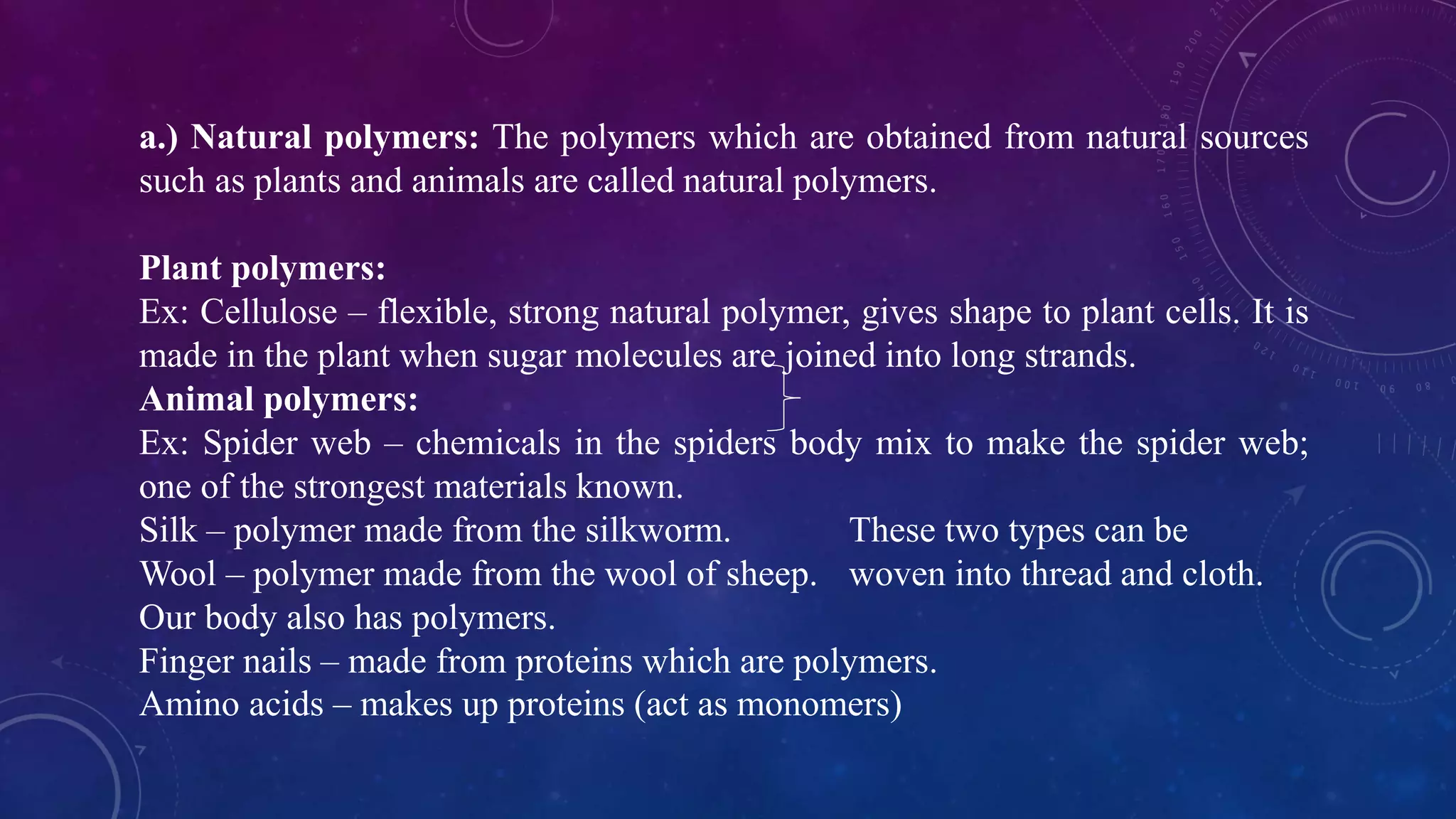 a.) Natural polymers: The polymers which are obtained from natural sources such as plants and animals are called natural polymers.

Plant polymers:
Ex: Cellulose – flexible, strong natural polymer, gives shape to plant cells. It is made in the plant when sugar molecules are joined into long strands.
Animal polymers:
Ex: Spider web – chemicals in the spiders body mix to make the spider web; one of the strongest materials known.
Silk – polymer made from the silkworm.
Wool – polymer made from the wool of sheep.

These two types can be woven into thread and cloth.

Our body also has polymers.
Finger nails – made from proteins which are polymers.
Amino acids – makes up proteins (act as monomers)